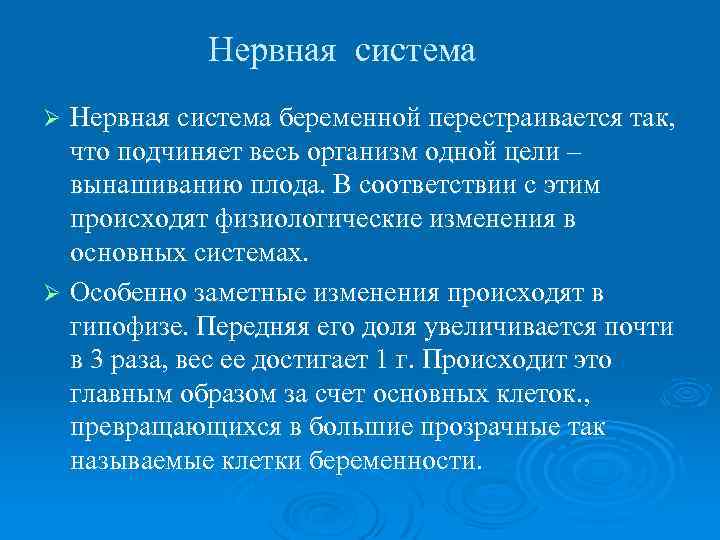 Нервная система

➢ Нервная система беременной перестраивается так, что подчиняет весь организм одной цели – вынашиванию плода. В соответствии с этим происходят физиологические изменения в основных системах.

➢ Особенно заметные изменения происходят в гипофизе. Передняя его доля увеличивается почти в 3 раза, вес ее достигает 1 г. Происходит это главным образом за счет основных клеток., превращающихся в большие прозрачные так называемые клетки беременности.